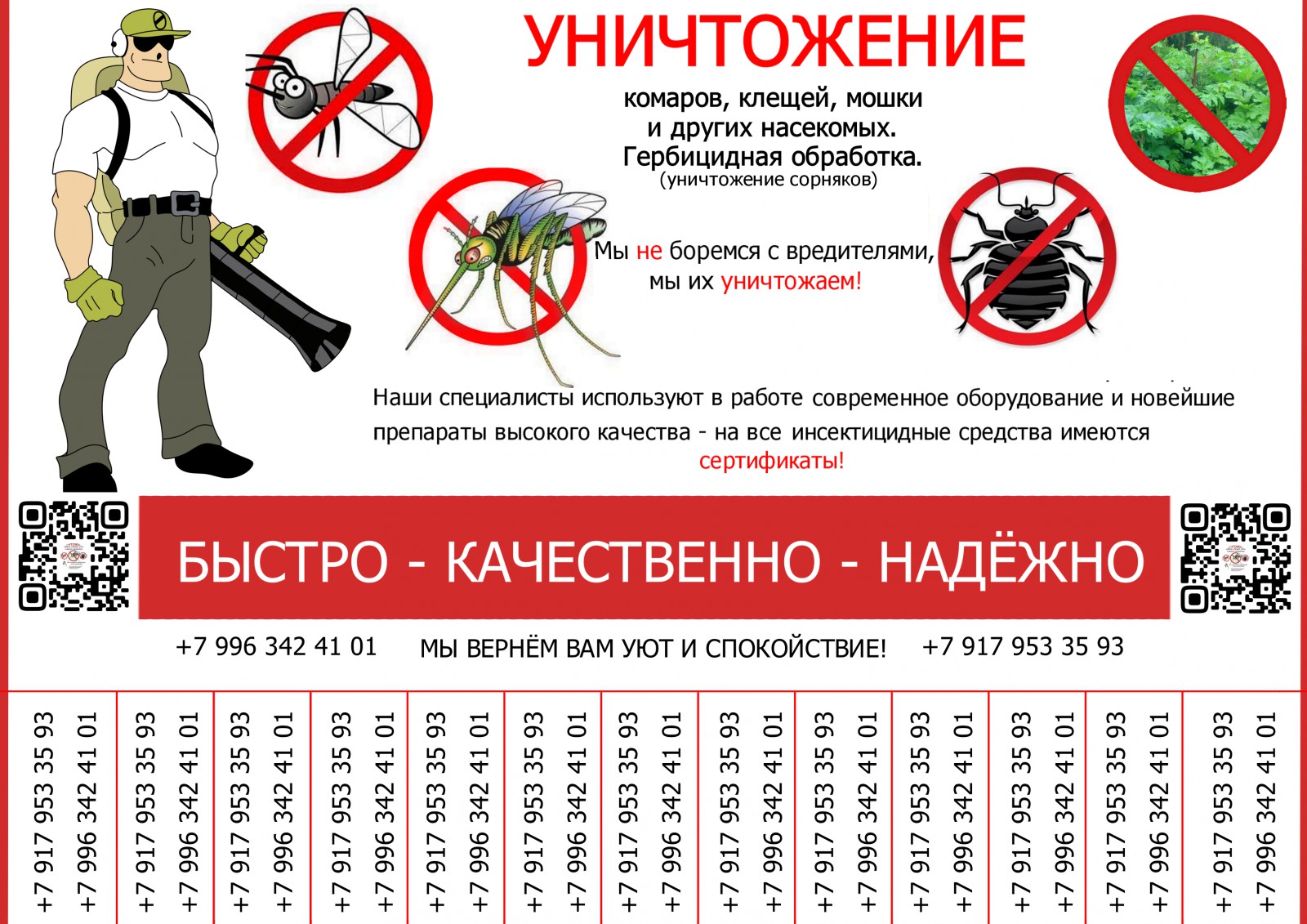 УНИЧТОЖЕНИЕ

комаров, клещей, мошки
и других насекомых.
Гербицидная обработка.
(уничтожение сорняков)

Мы не боремся с вредителями,
мы их уничтожаем!

Наши специалисты используют в работе современное оборудование и новейшие препараты высокого качества - на все инсектицидные средства имеются сертификаты!

БЫСТРО - КАЧЕСТВЕННО - НАДЁЖНО

+7 996 342 41 01

МЫ ВЕРНЁМ ВАМ УЮТ И СПОКОЙСТВИЕ!

+7 917 953 35 93

+7 917 953 35 93
+7 996 342 41 01

+7 917 953 35 93
+7 996 342 41 01

+7 917 953 35 93
+7 996 342 41 01

+7 917 953 35 93
+7 996 342 41 01

+7 917 953 35 93
+7 996 342 41 01

+7 917 953 35 93
+7 996 342 41 01

+7 917 953 35 93
+7 996 342 41 01

+7 917 953 35 93
+7 996 342 41 01

+7 917 953 35 93
+7 996 342 41 01

+7 917 953 35 93
+7 996 342 41 01

+7 917 953 35 93
+7 996 342 41 01

+7 917 953 35 93
+7 996 342 41 01

+7 917 953 35 93
+7 996 342 41 01